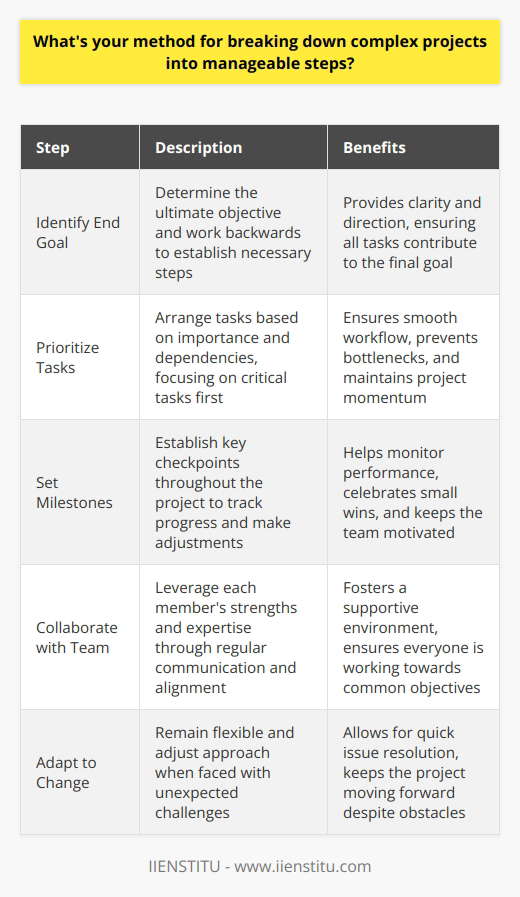 What's your method for breaking down complex projects into manageable steps?

| Step | Description | Benefits |
|---|---|---|
| Identify End Goal | Determine the ultimate objective and work backwards to establish necessary steps | Provides clarity and direction, ensuring all tasks contribute to the final goal |
| Prioritize Tasks | Arrange tasks based on importance and dependencies, focusing on critical tasks first | Ensures smooth workflow, prevents bottlenecks, and maintains project momentum |
| Set Milestones | Establish key checkpoints throughout the project to track progress and make adjustments | Helps monitor performance, celebrates small wins, and keeps the team motivated |
| Collaborate with Team | Leverage each member's strengths and expertise through regular communication and alignment | Fosters a supportive environment, ensures everyone is working towards common objectives |
| Adapt to Change | Remain flexible and adjust approach when faced with unexpected challenges | Allows for quick issue resolution, keeps the project moving forward despite obstacles |

IIENSTITU - www.iienstitu.com